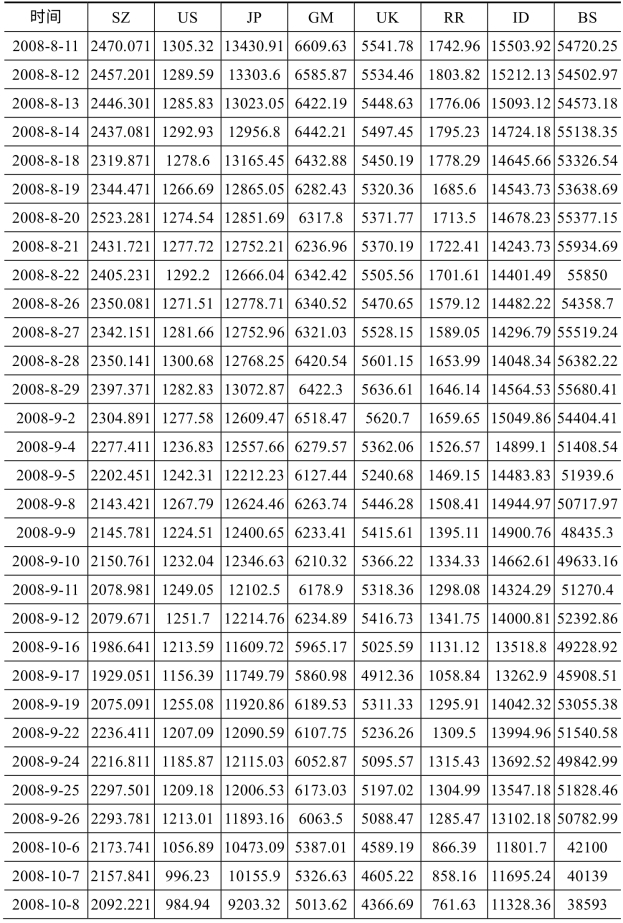 | 时间 | SZ | US | JP | GM | UK | RR | ID | BS |
|---|---|---|---|---|---|---|---|---|
| 2008-8-11 | 2470.071 | 1305.32 | 13430.91 | 6609.63 | 5541.78 | 1742.96 | 15503.92 | 54720.25 |
| 2008-8-12 | 2457.201 | 1289.59 | 13303.6 | 6585.87 | 5534.46 | 1803.82 | 15212.13 | 54502.97 |
| 2008-8-13 | 2446.301 | 1285.83 | 13023.05 | 6422.19 | 5448.63 | 1776.06 | 15093.12 | 54573.18 |
| 2008-8-14 | 2437.081 | 1292.93 | 12956.8 | 6442.21 | 5497.45 | 1795.23 | 14724.18 | 55138.35 |
| 2008-8-18 | 2319.871 | 1278.6 | 13165.45 | 6432.88 | 5450.19 | 1778.29 | 14645.66 | 53326.54 |
| 2008-8-19 | 2344.471 | 1266.69 | 12865.05 | 6282.43 | 5320.36 | 1685.6 | 14543.73 | 53638.69 |
| 2008-8-20 | 2523.281 | 1274.54 | 12851.69 | 6317.8 | 5371.77 | 1713.5 | 14678.23 | 55377.15 |
| 2008-8-21 | 2431.721 | 1277.72 | 12752.21 | 6236.96 | 5370.19 | 1722.41 | 14243.73 | 55934.69 |
| 2008-8-22 | 2405.231 | 1292.2 | 12666.04 | 6342.42 | 5505.56 | 1701.61 | 14401.49 | 55850 |
| 2008-8-26 | 2350.081 | 1271.51 | 12778.71 | 6340.52 | 5470.65 | 1579.12 | 14482.22 | 54358.7 |
| 2008-8-27 | 2342.151 | 1281.66 | 12752.96 | 6321.03 | 5528.15 | 1589.05 | 14296.79 | 55519.24 |
| 2008-8-28 | 2350.141 | 1300.68 | 12768.25 | 6420.54 | 5601.15 | 1653.99 | 14048.34 | 56382.22 |
| 2008-8-29 | 2397.371 | 1282.83 | 13072.87 | 6422.3 | 5636.61 | 1646.14 | 14564.53 | 55680.41 |
| 2008-9-2 | 2304.891 | 1277.58 | 12609.47 | 6518.47 | 5620.7 | 1659.65 | 15049.86 | 54404.41 |
| 2008-9-4 | 2277.411 | 1236.83 | 12557.66 | 6279.57 | 5362.06 | 1526.57 | 14899.1 | 51408.54 |
| 2008-9-5 | 2202.451 | 1242.31 | 12212.23 | 6127.44 | 5240.68 | 1469.15 | 14483.83 | 51939.6 |
| 2008-9-8 | 2143.421 | 1267.79 | 12624.46 | 6263.74 | 5446.28 | 1508.41 | 14944.97 | 50717.97 |
| 2008-9-9 | 2145.781 | 1224.51 | 12400.65 | 6233.41 | 5415.61 | 1395.11 | 14900.76 | 48435.3 |
| 2008-9-10 | 2150.761 | 1232.04 | 12346.63 | 6210.32 | 5366.22 | 1334.33 | 14662.61 | 49633.16 |
| 2008-9-11 | 2078.981 | 1249.05 | 12102.5 | 6178.9 | 5318.36 | 1298.08 | 14324.29 | 51270.4 |
| 2008-9-12 | 2079.671 | 1251.7 | 12214.76 | 6234.89 | 5416.73 | 1341.75 | 14000.81 | 52392.86 |
| 2008-9-16 | 1986.641 | 1213.59 | 11609.72 | 5965.17 | 5025.59 | 1131.12 | 13518.8 | 49228.92 |
| 2008-9-17 | 1929.051 | 1156.39 | 11749.79 | 5860.98 | 4912.36 | 1058.84 | 13262.9 | 45908.51 |
| 2008-9-19 | 2075.091 | 1255.08 | 11920.86 | 6189.53 | 5311.33 | 1295.91 | 14042.32 | 53055.38 |
| 2008-9-22 | 2236.411 | 1207.09 | 12090.59 | 6107.75 | 5236.26 | 1309.5 | 13994.96 | 51540.58 |
| 2008-9-24 | 2216.811 | 1185.87 | 12115.03 | 6052.87 | 5095.57 | 1315.43 | 13692.52 | 49842.99 |
| 2008-9-25 | 2297.501 | 1209.18 | 12006.53 | 6173.03 | 5197.02 | 1304.99 | 13547.18 | 51828.46 |
| 2008-9-26 | 2293.781 | 1213.01 | 11893.16 | 6063.5 | 5088.47 | 1285.47 | 13102.18 | 50782.99 |
| 2008-10-6 | 2173.741 | 1056.89 | 10473.09 | 5387.01 | 4589.19 | 866.39 | 11801.7 | 42100 |
| 2008-10-7 | 2157.841 | 996.23 | 10155.9 | 5326.63 | 4605.22 | 858.16 | 11695.24 | 40139 |
| 2008-10-8 | 2092.221 | 984.94 | 9203.32 | 5013.62 | 4366.69 | 761.63 | 11328.36 | 38593 |